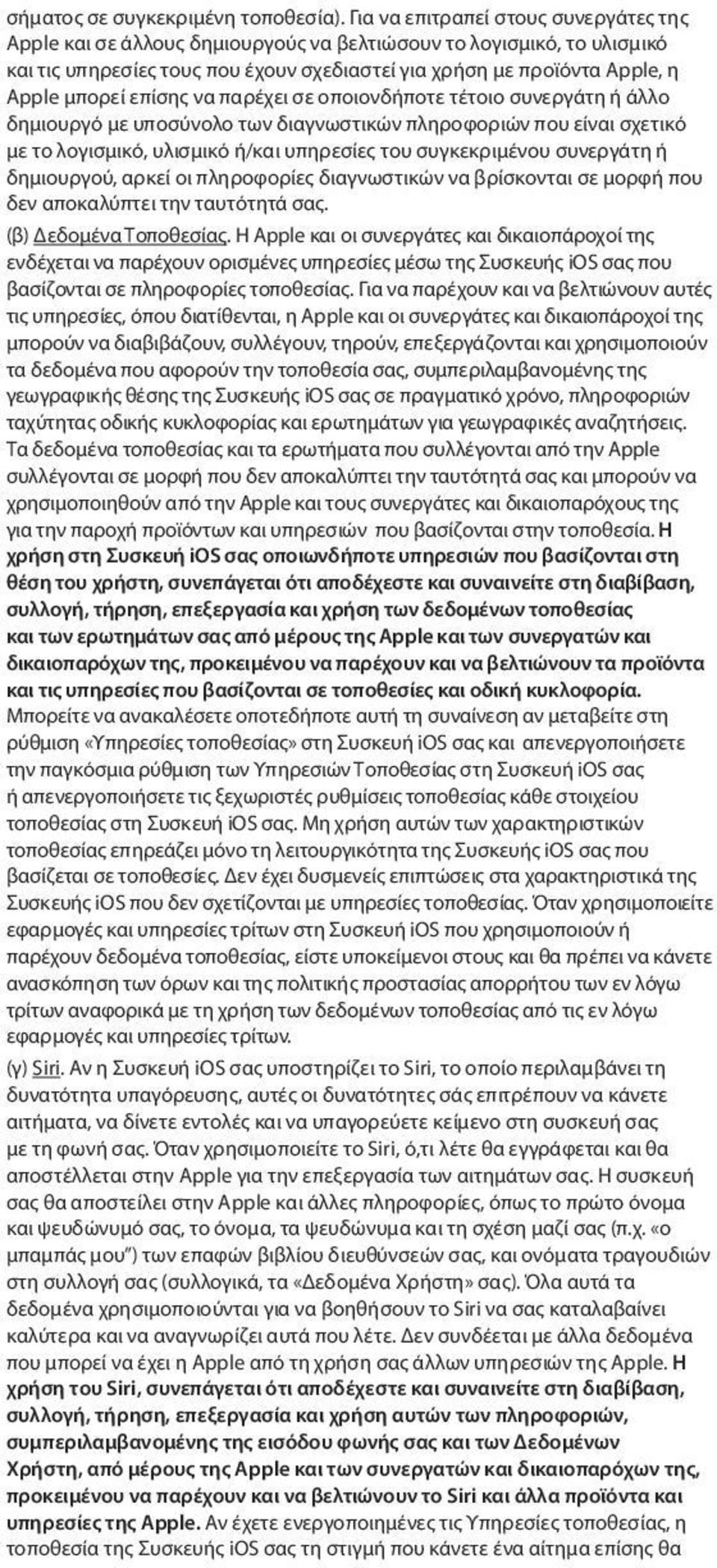 σήματος σε συγκεκριμένη τοποθεσία). Για να επιτραπεί στους συνεργάτες της Apple και σε άλλους δημιουργούς να βελτιώσουν το λογισμικό, το υλισμικό και τις υπηρεσίες τους που έχουν σχεδιαστεί για χρήση με προϊόντα Apple, η Apple μπορεί επίσης να παρέχει σε οποιονδήποτε τέτοιο συνεργάτη ή άλλο δημιουργό με υποσύνολο των διαγνωστικών πληροφοριών που είναι σχετικό με το λογισμικό, υλισμικό ή/και υπηρεσίες του συγκεκριμένου συνεργάτη ή δημιουργού, αρκεί οι πληροφορίες διαγνωστικών να βρίσκονται σε μορφή που δεν αποκαλύπτει την ταυτότητά σας.
(β) Δεδομένα Τοποθεσίας. Η Apple και οι συνεργάτες και δικαιοπάροχοί της ενδέχεται να παρέχουν ορισμένες υπηρεσίες μέσω της Συσκευής iOS σας που βασίζονται σε πληροφορίες τοποθεσίας. Για να παρέχουν και να βελτιώνουν αυτές τις υπηρεσίες, όπου διατίθενται, η Apple και οι συνεργάτες και δικαιοπάροχοί της μπορούν να διαβιβάζουν, συλλέγουν, τηρούν, επεξεργάζονται και χρησιμοποιούν τα δεδομένα που αφορούν την τοποθεσία σας, συμπεριλαμβανομένης της γεωγραφικής θέσης της Συσκευής iOS σας σε πραγματικό χρόνο, πληροφοριών ταχύτητας οδικής κυκλοφορίας και ερωτημάτων για γεωγραφικές αναζητήσεις. Τα δεδομένα τοποθεσίας και τα ερωτήματα που συλλέγονται από την Apple συλλέγονται σε μορφή που δεν αποκαλύπτει την ταυτότητά σας και μπορούν να χρησιμοποιηθούν από την Apple και τους συνεργάτες και δικαιοπαρόχους της για την παροχή προϊόντων και υπηρεσιών που βασίζονται στην τοποθεσία. Η χρήση στη Συσκευή iOS σας οποιωνδήποτε υπηρεσιών που βασίζονται στη θέση του χρήστη, συνεπάγεται ότι αποδέχεστε και συναινείτε στη διαβίβαση, συλλογή, τήρηση, επεξεργασία και χρήση των δεδομένων τοποθεσίας και των ερωτημάτων σας από μέρους της Apple και των συνεργατών και δικαιοπαρόχων της, προκειμένου να παρέχουν και να βελτιώνουν τα προϊόντα και τις υπηρεσίες που βασίζονται σε τοποθεσίες και οδική κυκλοφορία. Μπορείτε να ανακαλέσετε οποτεδήποτε αυτή τη συναίνεση αν μεταβείτε στη ρύθμιση «Υπηρεσίες τοποθεσίας» στη Συσκευή iOS σας και απενεργοποιήσετε την παγκόσμια ρύθμιση των Υπηρεσιών Τοποθεσίας στη Συσκευή iOS σας ή απενεργοποιήσετε τις ξεχωριστές ρυθμίσεις τοποθεσίας κάθε στοιχείου τοποθεσίας στη Συσκευή iOS σας. Μη χρήση αυτών των χαρακτηριστικών τοποθεσίας επηρεάζει μόνο τη λειτουργικότητα της Συσκευής iOS σας που βασίζεται σε τοποθεσίες. Δεν έχει δυσμενείς επιπτώσεις στα χαρακτηριστικά της Συσκευής iOS που δεν σχετίζονται με υπηρεσίες τοποθεσίας. Όταν χρησιμοποιείτε εφαρμογές και υπηρεσίες τρίτων στη Συσκευή iOS που χρησιμοποιούν ή παρέχουν δεδομένα τοποθεσίας, είστε υποκείμενοι στους και θα πρέπει να κάνετε ανασκόπηση των όρων και της πολιτικής προστασίας απορρήτου των εν λόγω τρίτων αναφορικά με τη χρήση των δεδομένων τοποθεσίας από τις εν λόγω εφαρμογές και υπηρεσίες τρίτων.
(γ) Siri. Αν η Συσκευή iOS σας υποστηρίζει το Siri, το οποίο περιλαμβάνει τη δυνατότητα υπαγόρευσης, αυτές οι δυνατότητες σάς επιτρέπουν να κάνετε αιτήματα, να δίνετε εντολές και να υπαγορεύετε κείμενο στη συσκευή σας με τη φωνή σας. Όταν χρησιμοποιείτε το Siri, ό,τι λέτε θα εγγράφεται και θα αποστέλλεται στην Apple για την επεξεργασία των αιτημάτων σας. Η συσκευή σας θα αποστείλει στην Apple και άλλες πληροφορίες, όπως το πρώτο όνομα και ψευδώνυμό σας, το όνομα, τα ψευδώνυμα και τη σχέση μαζί σας (π.χ. «ο μπαμπάς μου") των επαφών βιβλίου διευθύνσεών σας, και ονόματα τραγουδιών στη συλλογή σας (συλλογικά, τα «Δεδομένα Χρήστη» σας). Όλα αυτά τα δεδομένα χρησιμοποιούνται για να βοηθήσουν το Siri να σας καταλαβαίνει καλύτερα και να αναγνωρίζει αυτά που λέτε. Δεν συνδέεται με άλλα δεδομένα που μπορεί να έχει η Apple από τη χρήση σας άλλων υπηρεσιών της Apple. Η χρήση του Siri, συνεπάγεται ότι αποδέχεστε και συναινείτε στη διαβίβαση, συλλογή, τήρηση, επεξεργασία και χρήση αυτών των πληροφοριών, συμπεριλαμβανομένης της εισόδου φωνής σας και των Δεδομένων Χρήστη, από μέρους της Apple και των συνεργατών και δικαιοπαρόχων της, προκειμένου να παρέχουν και να βελτιώνουν το Siri και άλλα προϊόντα και υπηρεσίες της Apple. Αν έχετε ενεργοποιημένες τις Υπηρεσίες τοποθεσίας, η τοποθεσία της Συσκευής iOS σας τη στιγμή που κάνετε ένα αίτημα επίσης θα